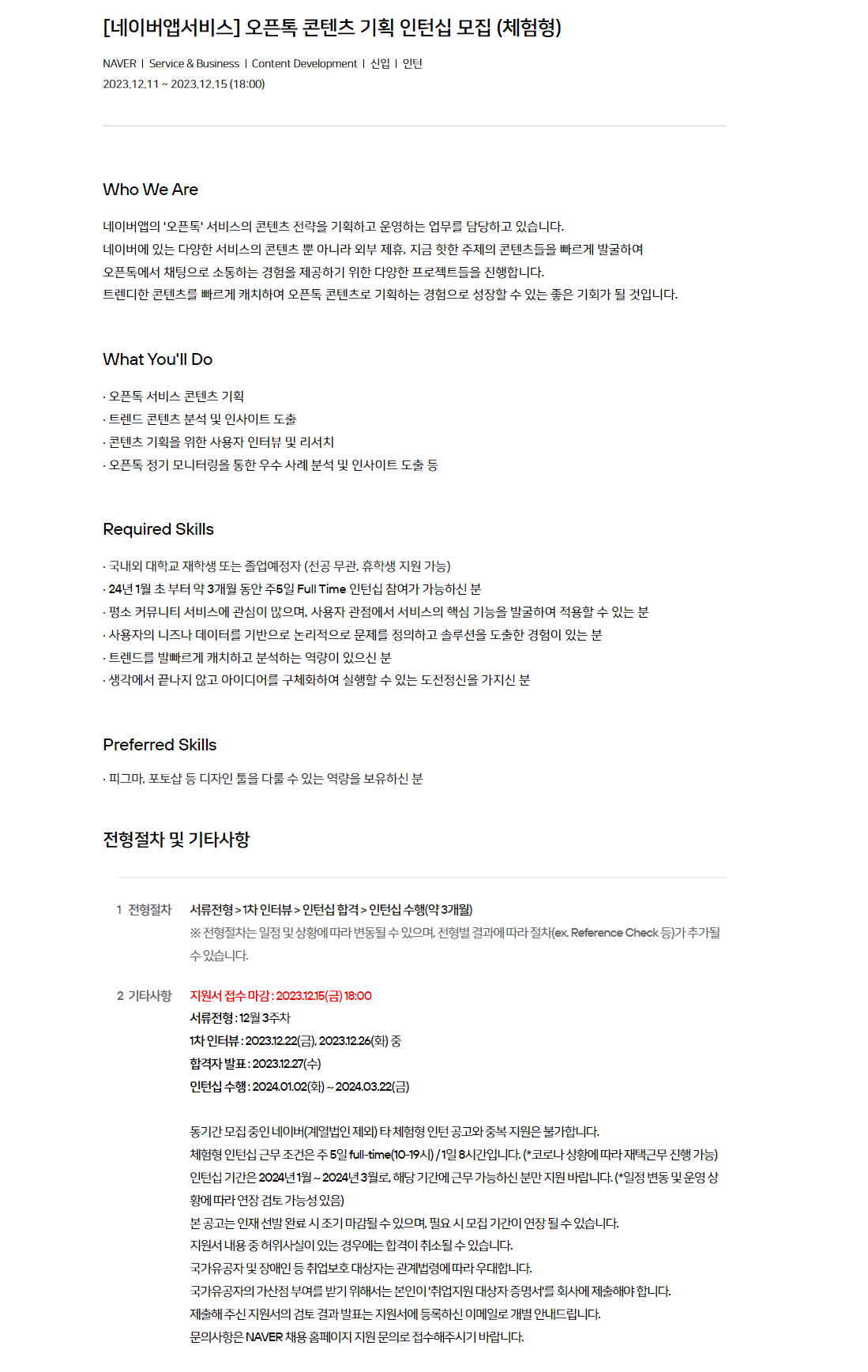 [네이버앱서비스] 오픈톡 콘텐츠 기획 인턴십 모집 (체험형)

NAVER | Service & Business | Content Development | 신입 | 인턴
2023.12.11 ~ 2023.12.15 (18:00)

Who We Are

네이버앱의 '오픈톡' 서비스의 콘텐츠 전략을 기획하고 운영하는 업무를 담당하고 있습니다.
네이버에 있는 다양한 서비스의 콘텐츠 뿐 아니라 외부 제휴, 지금 핫한 주제의 콘텐츠들을 빠르게 발굴하여
오픈톡에서 채팅으로 소통하는 경험을 제공하기 위한 다양한 프로젝트들을 진행합니다.
트렌디한 콘텐츠를 빠르게 캐치하여 오픈톡 콘텐츠로 기획하는 경험으로 성장할 수 있는 좋은 기회가 될 것입니다.

What You'll Do

· 오픈톡 서비스 콘텐츠 기획
· 트렌드 콘텐츠 분석 및 인사이트 도출
· 콘텐츠 기획을 위한 사용자 인터뷰 및 리서치
· 오픈톡 정기 모니터링을 통한 우수 사례 분석 및 인사이트 도출 등

Required Skills

· 국내외 대학교 재학생 또는 졸업예정자 (전공 무관, 휴학생 지원 가능)
· 24년 1월 초 부터 약 3개월 동안 주5일 Full Time 인턴십 참여가 가능하신 분
· 평소 커뮤니티 서비스에 관심이 많으며, 사용자 관점에서 서비스의 핵심 기능을 발굴하여 적용할 수 있는 분
· 사용자의 니즈나 데이터를 기반으로 논리적으로 문제를 정의하고 솔루션을 도출한 경험이 있는 분
· 트렌드를 발빠르게 캐치하고 분석하는 역량이 있으신 분
· 생각에서 끝나지 않고 아이디어를 구체화하여 실행할 수 있는 도전정신을 가지신 분

Preferred Skills

· 피그마, 포토샵 등 디자인 툴을 다룰 수 있는 역량을 보유하신 분

전형절차 및 기타사항

1 전형절차 서류전형 > 1차 인터뷰 > 인턴십 합격 > 인턴십 수행(약 3개월)
※ 전형절차는 일정 및 상황에 따라 변동될 수 있으며, 전형별 결과에 따라 절차(ex. Reference Check 등)가 추가될 수 있습니다.

2 기타사항 지원서 접수 마감 : 2023.12.15(금) 18:00
서류전형 : 12월 3주차
1차 인터뷰 : 2023.12.22(금), 2023.12.26(화) 중
합격자 발표 : 2023.12.27(수)
인턴십 수행 : 2024.01.02(화) ~ 2024.03.22(금)

동기간 모집 중인 네이버(계열법인 제외) 타 체험형 인턴 공고와 중복 지원은 불가합니다.
체험형 인턴십 근무 조건은 주 5일 full-time(10-19시) / 1일 8시간입니다. (*코로나 상황에 따라 재택근무 진행 가능)
인턴십 기간은 2024년 1월 ~ 2024년 3월로, 해당 기간에 근무 가능하신 분만 지원 바랍니다. (*일정 변동 및 운영 상황에 따라 연장 검토 가능성 있음)
본 공고는 인재 선발 완료 시 조기 마감될 수 있으며, 필요 시 모집 기간이 연장 될 수 있습니다.
지원서 내용 중 허위사실이 있는 경우에는 합격이 취소될 수 있습니다.
국가유공자 및 장애인 등 취업보호 대상자는 관계법령에 따라 우대합니다.
국가유공자의 가산점 부여를 받기 위해서는 본인이 '취업지원 대상자 증명서'를 회사에 제출해야 합니다.
제출해 주신 지원서의 검토 결과 발표는 지원서에 등록하신 이메일로 개별 안내드립니다.
문의사항은 NAVER 채용 홈페이지 지원 문의로 접수해주시기 바랍니다.